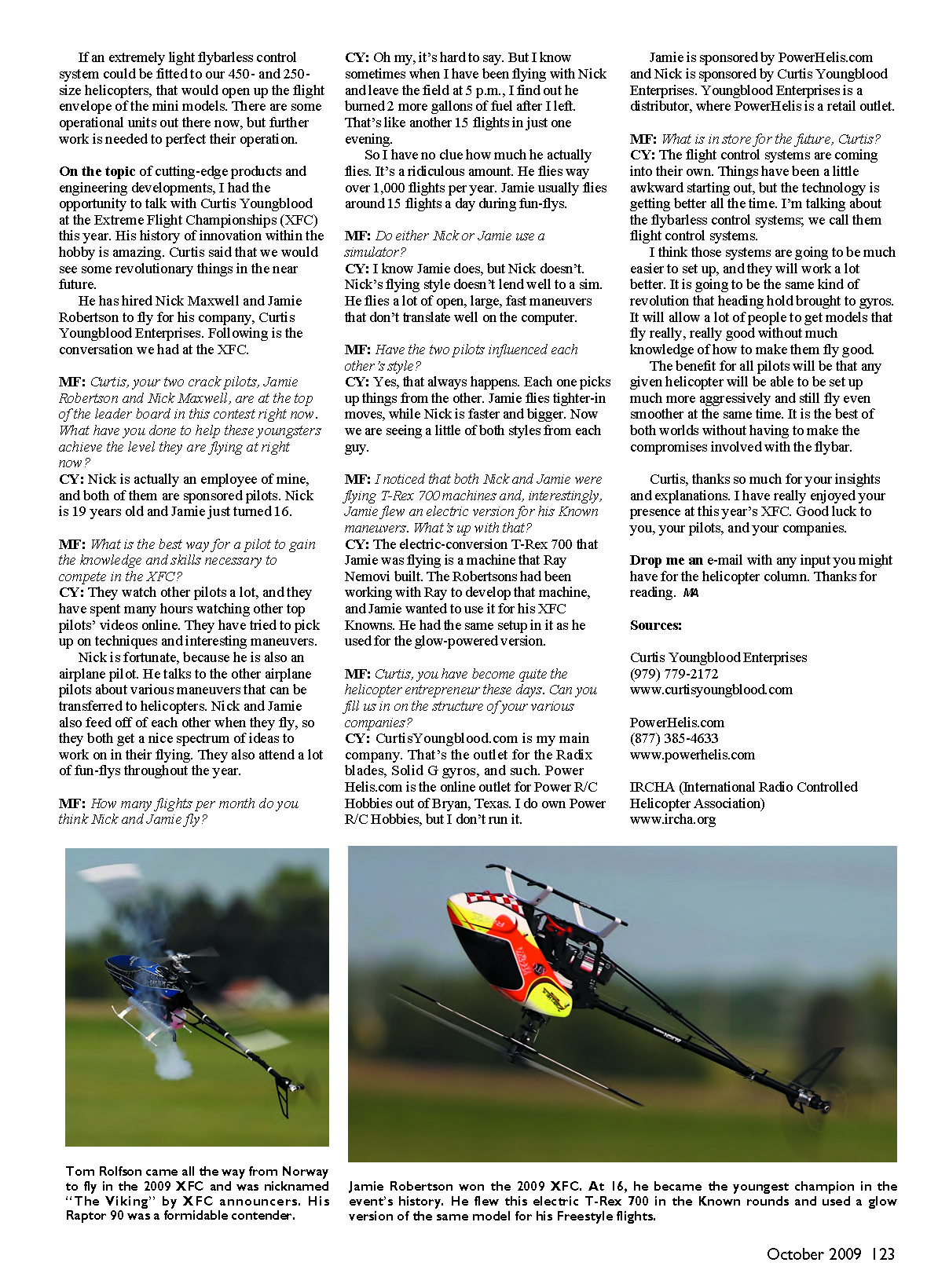 If an extremely light flybarless control system could be fitted to our 450- and 250-size helicopters, that would open up the flight envelope of the mini models. There are some operational units out there now, but further work is needed to perfect their operation.

On the topic of cutting-edge products and engineering developments, I had the opportunity to talk with Curtis Youngblood at the Extreme Flight Championships (XFC) this year. His history of innovation within the hobby is amazing. Curtis said that we would see some revolutionary things in the near future.

He has hired Nick Maxwell and Jamie Robertson to fly for his company, Curtis Youngblood Enterprises. Following is the conversation we had at the XFC.

MF: Curtis, your two crack pilots, Jamie Robertson and Nick Maxwell, are at the top of the leader board in this contest right now. What have you done to help these youngsters achieve the level they are flying at right now?
CY: Nick is actually an employee of mine, and both of them are sponsored pilots. Nick is 19 years old and Jamie just turned 16.

MF: What is the best way for a pilot to gain the knowledge and skills necessary to compete in the XFC?
CY: They watch other pilots a lot, and they have spent many hours watching other top pilots' videos online. They have tried to pick up on techniques and interesting maneuvers.

Nick is fortunate, because he is also an airplane pilot. He talks to the other airplane pilots about various maneuvers that can be transferred to helicopters. Nick and Jamie also feed off of each other when they fly, so they both get a nice spectrum of ideas to work on in their flying. They also attend a lot of fun-flys throughout the year.

MF: How many flights per month do you think Nick and Jamie fly?
CY: Oh my, it's hard to say. But I know sometimes when I have been flying with Nick and leave the field at 5 p.m., I find out he burned 2 more gallons of fuel after I left. That's like another 15 flights in just one evening.

So I have no clue how much he actually flies. It's a ridiculous amount. He flies way over 1,000 flights per year. Jamie usually flies around 15 flights a day during fun-flys.

MF: Do either Nick or Jamie use a simulator?
CY: I know Jamie does, but Nick doesn't. Nick's flying style doesn't lend well to a sim. He flies a lot of open, large, fast maneuvers that don't translate well on the computer.

MF: Have the two pilots influenced each other's style?
CY: Yes, that always happens. Each one picks up things from the other. Jamie flies tighter-in moves, while Nick is faster and bigger. Now we are seeing a little of both styles from each guy.

MF: I noticed that both Nick and Jamie were flying T-Rex 700 machines and, interestingly, Jamie flew an electric version for his Known maneuvers. What's up with that?
CY: The electric-conversion T-Rex 700 that Jamie was flying is a machine that Ray Nemovi built. The Robertsons had been working with Ray to develop that machine, and Jamie wanted to use it for his XFC Knowns. He had the same setup in it as he used for the glow-powered version.

MF: Curtis, you have become quite the helicopter entrepreneur these days. Can you fill us in on the structure of your various companies?
CY: CurtisYoungblood.com is my main company. That's the outlet for the Radix blades, Solid G gyros, and such. Power Helis.com is the online outlet for Power R/C Hobbies out of Bryan, Texas. I do own Power R/C Hobbies, but I don't run it.

Jamie is sponsored by PowerHelis.com and Nick is sponsored by Curtis Youngblood Enterprises. Youngblood Enterprises is a distributor, where PowerHelis is a retail outlet.

MF: What is in store for the future, Curtis?
CY: The flight control systems are coming into their own. Things have been a little awkward starting out, but the technology is getting better all the time. I'm talking about the flybarless control systems; we call them flight control systems.

I think those systems are going to be much easier to set up, and they will work a lot better. It is going to be the same kind of revolution that heading hold brought to gyros. It will allow a lot of people to get models that fly really, really good without much knowledge of how to make them fly good.

The benefit for all pilots will be that any given helicopter will be able to be set up much more aggressively and still fly even smoother at the same time. It is the best of both worlds without having to make the compromises involved with the flybar.

Curtis, thanks so much for your insights and explanations. I have really enjoyed your presence at this year's XFC. Good luck to you, your pilots, and your companies.

Drop me an e-mail with any input you might have for the helicopter column. Thanks for reading. MA

Sources:

Curtis Youngblood Enterprises
(979) 779-2172
www.curtisyoungblood.com

PowerHelis.com
(877) 385-4633
www.powerhelis.com

IRCHA (International Radio Controlled Helicopter Association)
www.ircha.org

Tom Rolfson came all the way from Norway to fly in the 2009 XFC and was nicknamed "The Viking" by XFC announcers. His Raptor 90 was a formidable contender.

Jamie Robertson won the 2009 XFC. At 16, he became the youngest champion in the event's history. He flew this electric T-Rex 700 in the Known rounds and used a glow version of the same model for his Freestyle flights.

October 2009 123